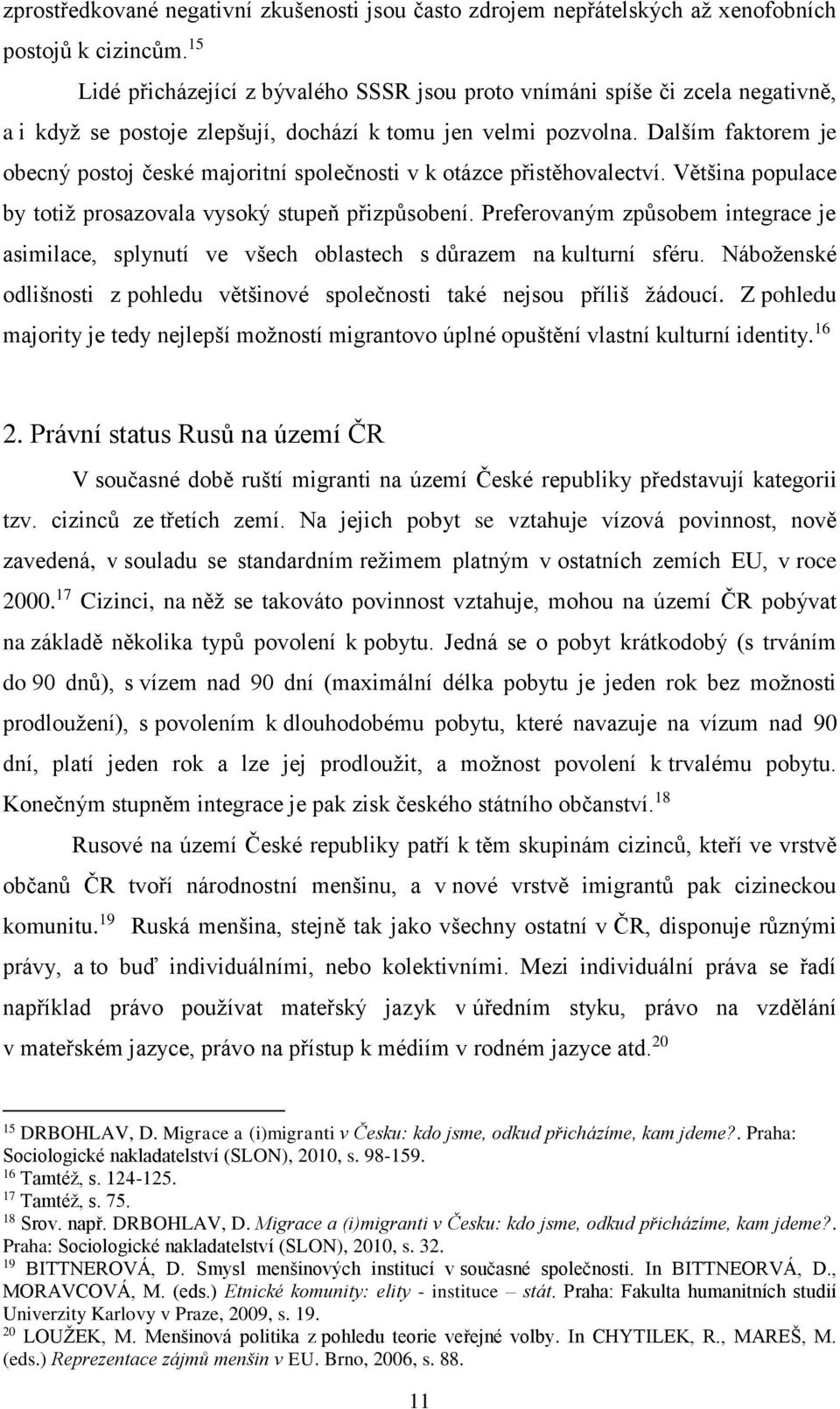 zprostředkované negativní zkušenosti jsou často zdrojem nepřátelských až xenofobních postojů k cizincům.$^{15}$

Lidé přicházející z bývalého SSSR jsou proto vnímáni spíše či zcela negativně, a i když se postoje zlepšují, dochází k tomu jen velmi pozvolna. Dalším faktorem je obecný postoj české majoritní společnosti v k otázce přistěhovalectví. Většina populace by totiž prosazovala vysoký stupeň přizpůsobení. Preferovaným způsobem integrace je asimilace, splynutí ve všech oblastech s důrazem na kulturní sféru. Náboženské odlišnosti z pohledu většinové společnosti také nejsou příliš žádoucí. Z pohledu majority je tedy nejlepší možností migrantovo úplné opuštění vlastní kulturní identity.$^{16}$

2. Právní status Rusů na území ČR

V současné době ruští migranti na území České republiky představují kategorii tzv. cizinců ze třetích zemí. Na jejich pobyt se vztahuje vízová povinnost, nově zavedená, v souladu se standardním režimem platným v ostatních zemích EU, v roce 2000.$^{17}$ Cizinci, na něž se takováto povinnost vztahuje, mohou na území ČR pobývat na základě několika typů povolení k pobytu. Jedná se o pobyt krátkodobý (s trváním do 90 dnů), s vízem nad 90 dní (maximální délka pobytu je jeden rok bez možnosti prodloužení), s povolením k dlouhodobému pobytu, které navazuje na vízum nad 90 dní, platí jeden rok a lze jej prodloužit, a možnost povolení k trvalému pobytu. Konečným stupněm integrace je pak zisk českého státního občanství.$^{18}$

Rusové na území České republiky patří k těm skupinám cizinců, kteří ve vrstvě občanů ČR tvoří národnostní menšinu, a v nové vrstvě imigrantů pak cizineckou komunitu.$^{19}$ Ruská menšina, stejně tak jako všechny ostatní v ČR, disponuje různými právy, a to buď individuálními, nebo kolektivními. Mezi individuální práva se řadí například právo používat mateřský jazyk v úředním styku, právo na vzdělání v mateřském jazyce, právo na přístup k médiím v rodném jazyce atd.$^{20}$

$^{15}$ DRBOHLAV, D. Migrace a (i)migranti v Česku: kdo jsme, odkud přicházíme, kam jdeme?. Praha: Sociologické nakladatelství (SLON), 2010, s. 98-159.
$^{16}$ Tamtéž, s. 124-125.
$^{17}$ Tamtéž, s. 75.
$^{18}$ Srov. např. DRBOHLAV, D. Migrace a (i)migranti v Česku: kdo jsme, odkud přicházíme, kam jdeme?. Praha: Sociologické nakladatelství (SLON), 2010, s. 32.
$^{19}$ BITTNEROVÁ, D. Smysl menšinových institucí v současné společnosti. In BITTNEORVÁ, D., MORAVCOVÁ, M. (eds.) Etnické komunity: elity - instituce – stát. Praha: Fakulta humanitních studií Univerzity Karlovy v Praze, 2009, s. 19.
$^{20}$ LOUŽEK, M. Menšinová politika z pohledu teorie veřejné volby. In CHYTILEK, R., MAREŠ, M. (eds.) Reprezentace zájmů menšin v EU. Brno, 2006, s. 88.

11